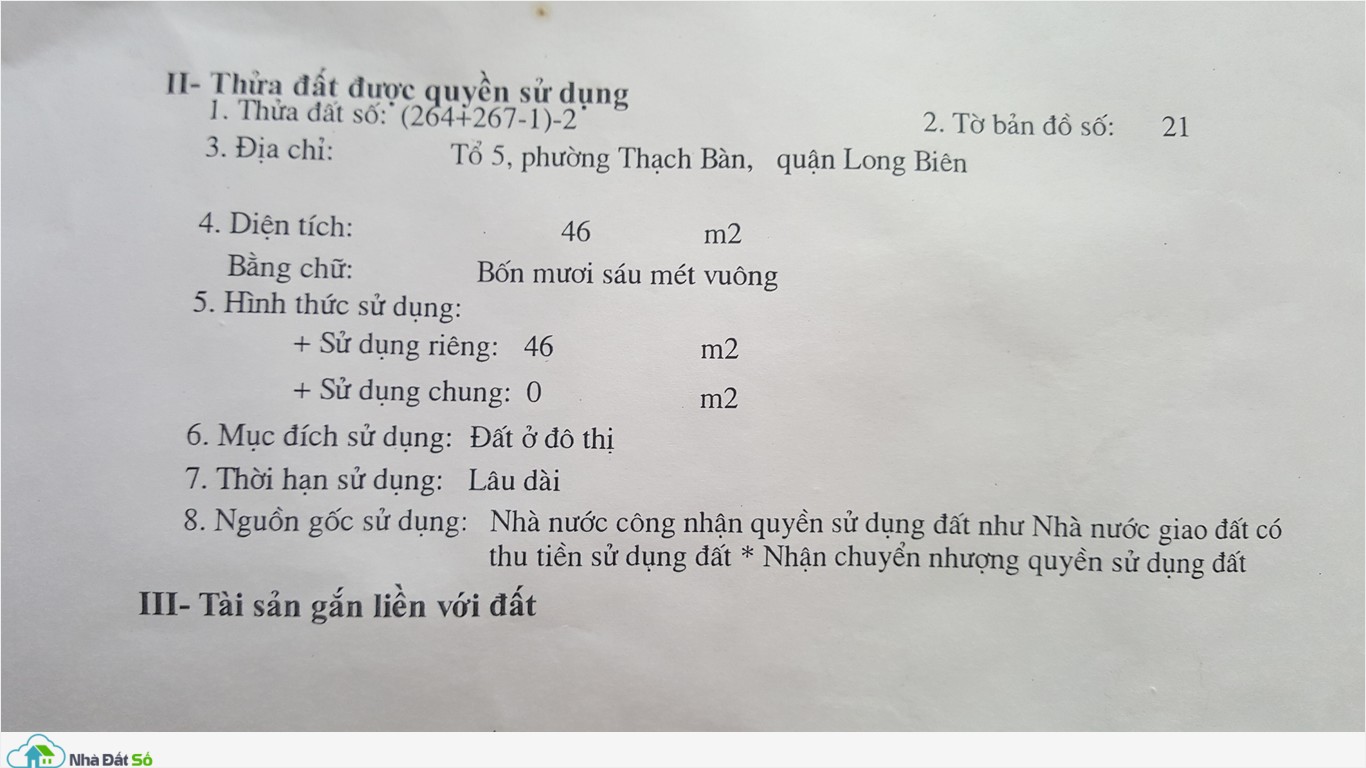 II- Thửa đất được quyền sử dụng

1. Thửa đất số: (264+267-1)-2

2. Tờ bản đồ số: 21

3. Địa chỉ: Tổ 5, phường Thạch Bàn, quận Long Biên

4. Diện tích: 46 m2

Bằng chữ: Bốn mươi sáu mét vuông

5. Hình thức sử dụng:

+ Sử dụng riêng: 46 m2

+ Sử dụng chung: 0 m2

6. Mục đích sử dụng: Đất ở đô thị

7. Thời hạn sử dụng: Lâu dài

8. Nguồn gốc sử dụng: Nhà nước công nhận quyền sử dụng đất như Nhà nước giao đất có thu tiền sử dụng đất * Nhận chuyển nhượng quyền sử dụng đất

III- Tài sản gắn liền với đất

Nhà Đất Số